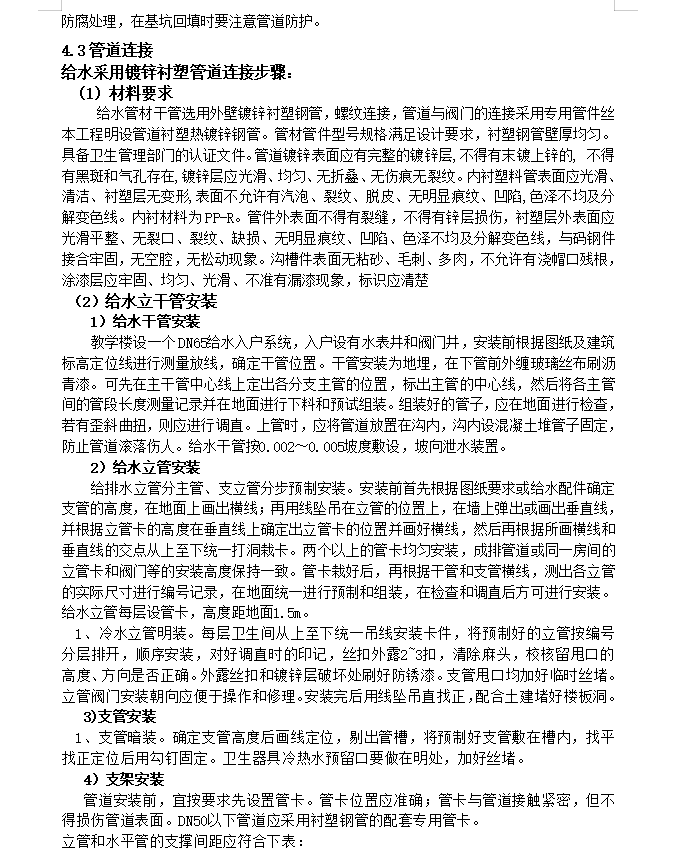 防腐处理，在基坑回填时要注意管道防护。

4.3管道连接

给水采用镀锌衬塑管道连接步骤：

（1）材料要求

给水管材干管选用外壁镀锌衬塑钢管，螺纹连接，管道与阀门的连接采用专用管件丝本工程明设管道衬塑热镀锌钢管。管材管件型号规格满足设计要求，衬塑钢管壁厚均匀。具备卫生管理部门的认证文件。管道镀锌表面应有完整的镀锌层，不得有未镀上锌的，不得有黑斑和气孔存在，镀锌层应光滑、均匀、无折叠、无伤痕无裂纹。内衬塑料管表面应光滑、清洁、衬塑层无变形，表面不允许有汽泡、裂纹、脱皮、无明显痕纹、凹陷，色泽不均及分解变色线。内衬材料为PP-R。管件外表面不得有裂缝，不得有锌层损伤，衬塑层外表面应光滑平整、无裂口、裂纹、缺损、无明显痕纹、凹陷、色泽不均及分解变色线，与码钢件接合牢固，无空腔，无松动现象。沟槽件表面无粘砂、毛刺、多肉，不允许有浇帽口残根，涂漆层应牢固、均匀、光滑、不准有漏漆现象，标识应清楚

（2）给水立干管安装

1）给水干管安装

教学楼设一个DN65给水入户系统，入户设有水表井和阀门井，安装前根据图纸及建筑标高定位线进行测量放线，确定干管位置。干管安装为地埋，在下管前外缠玻璃丝布刷沥青漆。可先在主干管中心线上定出各分支主管的位置，标出主管的中心线，然后将各主管间的管段长度测量记录并在地面进行下料和预试组装。组装好的管子，应在地面进行检查，若有歪斜曲扭，则应进行调直。上管时，应将管道放置在沟内，沟内设混凝土堆管子固定，防止管道滚落伤人。给水干管按0.002～0.005坡度敷设，坡向泄水装置。

2）给水立管安装

给排水立管分主管、支立管分步预制安装。安装前首先根据图纸要求或给水配件确定支管的高度，在地面上画出横线；再用线坠吊在立管的位置上，在墙上弹出或画出垂直线，并根据立管卡的高度在垂直线上确定出立管卡的位置并画好横线，然后再根据所画横线和垂直线的交点从上至下统一打洞栽卡。两个以上的管卡均匀安装，成排管道或同一房间的立管卡和阀门等的安装高度保持一致。管卡栽好后，再根据干管和支管横线，测出各立管的实际尺寸进行编号记录，在地面统一进行预制和组装，在检查和调直后方可进行安装。给水立管每层设管卡，高度距地面1.5m。

1、冷水立管明装。每层卫生间从上至下统一吊线安装卡件，将预制好的立管按编号分层排开，顺序安装，对好调直时的印记，丝扣外露2~3扣，清除麻头，校核留甩口的高度、方向是否正确。外露丝扣和镀锌层破坏处刷好防锈漆。支管甩口均加好临时丝堵。立管阀门安装朝向应便于操作和修理。安装完后用线坠吊直找正，配合土建堵好楼板洞。

3)支管安装

1、支管暗装。确定支管高度后画线定位，剔出管槽，将预制好支管敷在槽内，找平找正定位后用勾钉固定。卫生器具冷热水预留口要做在明处，加好丝堵。

4）支架安装

管道安装前，宜按要求先设置管卡。管卡位置应准确；管卡与管道接触紧密，但不得损伤管道表面。DN50以下管道应采用衬塑钢管的配套专用管卡。

立管和水平管的支撑间距应符合下表：